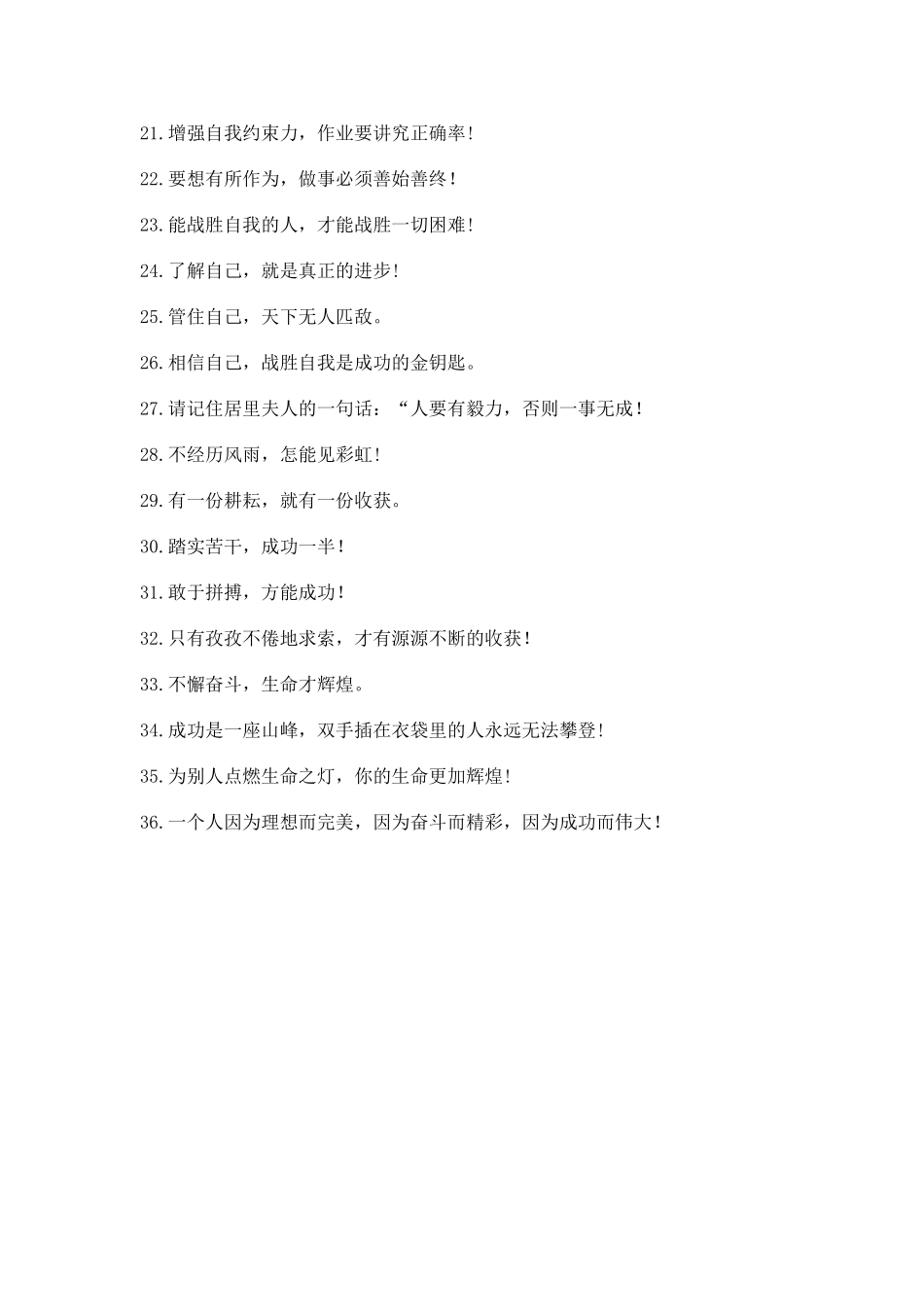 21.增强自我约束力，作业要讲究正确率!

22.要想有所作为，做事必须善始善终!

23.能战胜自我的人，才能战胜一切困难!

24.了解自己，就是真正的进步!

25.管住自己，天下无人匹敌。

26.相信自己，战胜自我是成功的金钥匙。

27.请记住居里夫人的一句话：“人要有毅力，否则一事无成!

28.不经历风雨，怎能见彩虹!

29.有一份耕耘，就有一份收获。

30.踏实苦干，成功一半!

31.敢于拼搏，方能成功!

32.只有孜孜不倦地求索，才有源源不断的收获!

33.不懈奋斗，生命才辉煌。

34.成功是一座山峰，双手插在衣袋里的人永远无法攀登!

35.为别人点燃生命之灯，你的生命更加辉煌!

36.一个人因为理想而完美，因为奋斗而精彩，因为成功而伟大!